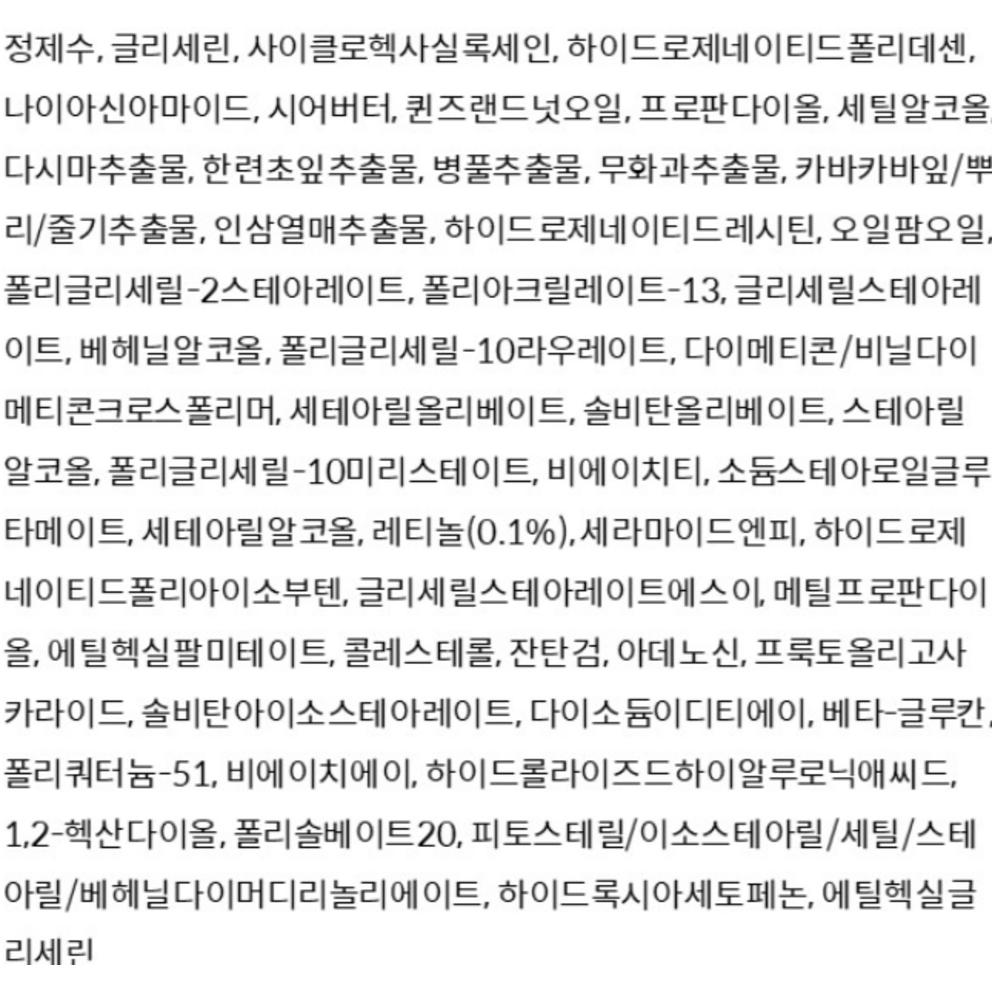 정제수, 글리세린, 사이클로헥사실록세인, 하이드로제네이티드폴리데센, 나이아신아마이드, 시어버터, 퀸즈랜드넛오일, 프로판다이올, 세틸알코올, 다시마추출물, 한련초잎추출물, 병풀추출물, 무화과추출물, 카바카바잎/뿌리/줄기추출물, 인삼열매추출물, 하이드로제네이티드레시틴, 오일팜오일, 폴리글리세릴-2스테아레이트, 폴리아크릴레이트-13, 글리세릴스테아레이트, 베헤닐알코올, 폴리글리세릴-10라우레이트, 다이메티콘/비닐다이메티콘크로스폴리머, 세테아릴올리베이트, 솔비탄올리베이트, 스테아릴알코올, 폴리글리세릴-10미리스테이트, 비에이치티, 소듐스테아로일글루타메이트, 세테아릴알코올, 레티놀(0.1%), 세라마이드엔피, 하이드로제네이티드폴리아이소부텐, 글리세릴스테아레이트에스이, 메틸프로판다이올, 에틸헥실팔미테이트, 콜레스테롤, 잔탄검, 아데노신, 프룩토올리고사카라이드, 솔비탄아이소스테아레이트, 다이소듐이디티에이, 베타-글루칸, 폴리쿼터늄-51, 비에이치에이, 하이드롤라이즈드하이알루로닉애씨드, 1,2-헥산다이올, 폴리솔베이트20, 피토스테릴/이소스테아릴/세틸/스테아릴/베헤닐다이머디리놀리에이트, 하이드록시아세토페논, 에틸헥실글리세린